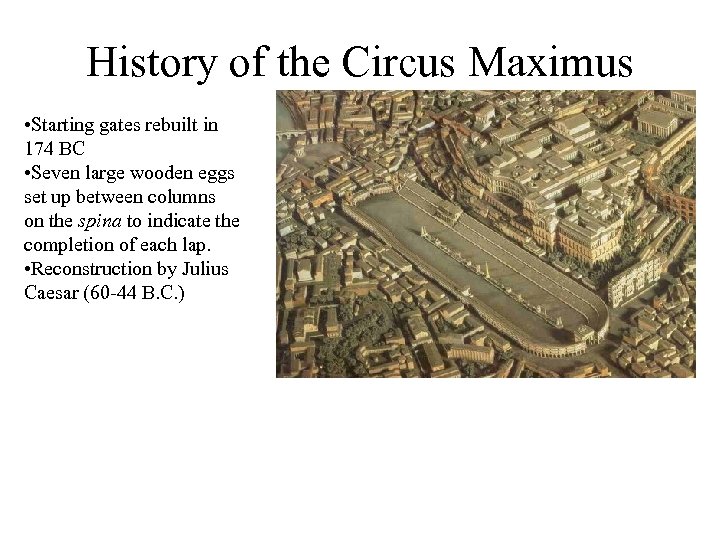 History of the Circus Maximus

•Starting gates rebuilt in 174 BC
•Seven large wooden eggs set up between columns on the spina to indicate the completion of each lap.
•Reconstruction by Julius Caesar (60-44 B.C.)